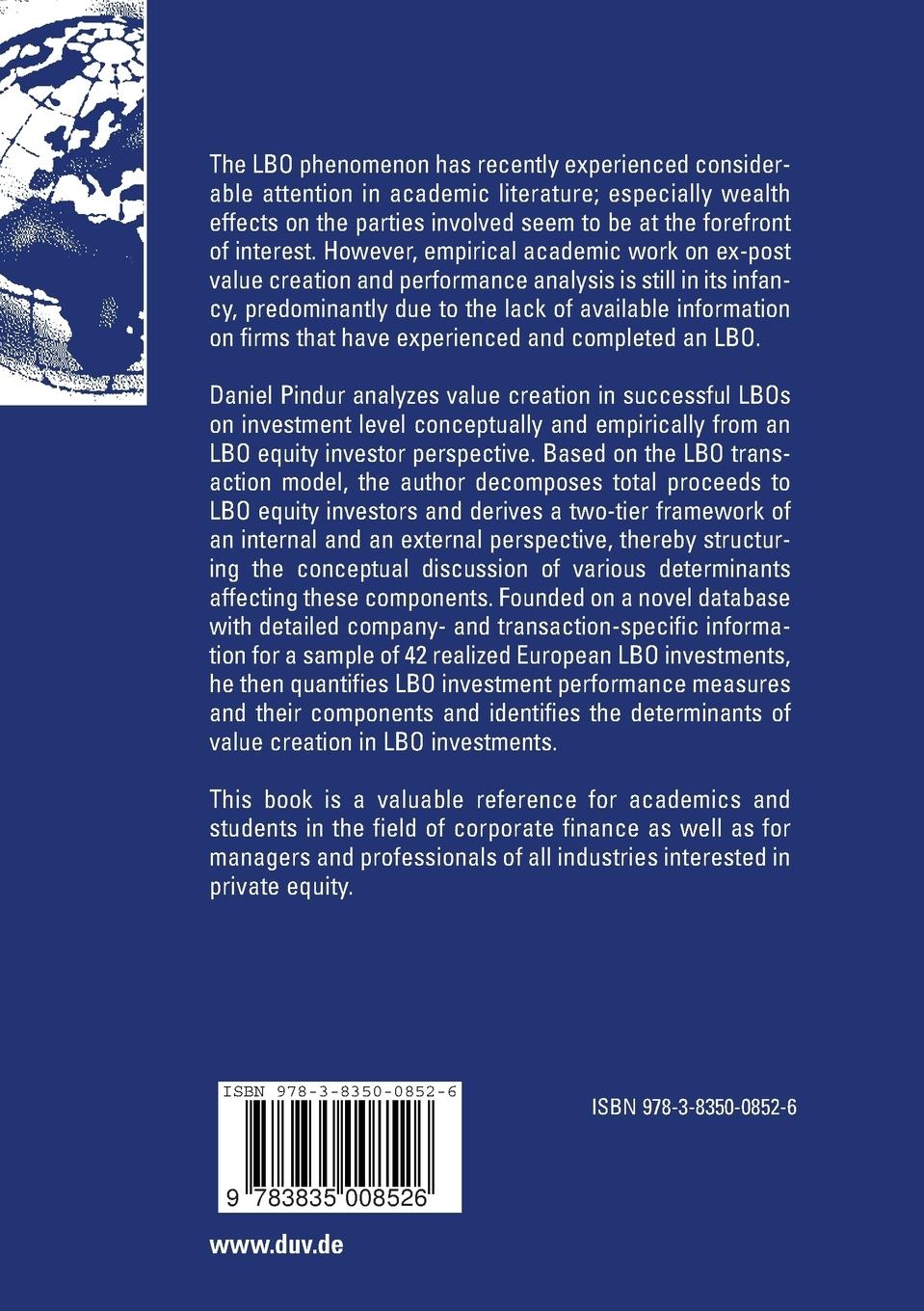 The LBO phenomenon has recently experienced considerable attention in academic literature; especially wealth effects on the parties involved seem to be at the forefront of interest. However, empirical academic work on ex-post value creation and performance analysis is still in its infancy, predominantly due to the lack of available information on firms that have experienced and completed an LBO.

Daniel Pindur analyzes value creation in successful LBOs on investment level conceptually and empirically from an LBO equity investor perspective. Based on the LBO transaction model, the author decomposes total proceeds to LBO equity investors and derives a two-tier framework of an internal and an external perspective, thereby structuring the conceptual discussion of various determinants affecting these components. Founded on a novel database with detailed company- and transaction-specific information for a sample of 42 realized European LBO investments, he then quantifies LBO investment performance measures and their components and identifies the determinants of value creation in LBO investments.

This book is a valuable reference for academics and students in the field of corporate finance as well as for managers and professionals of all industries interested in private equity.

ISBN 978-3-8350-0852-6

9 783835 008526

ISBN 978-3-8350-0852-6

www.duv.de